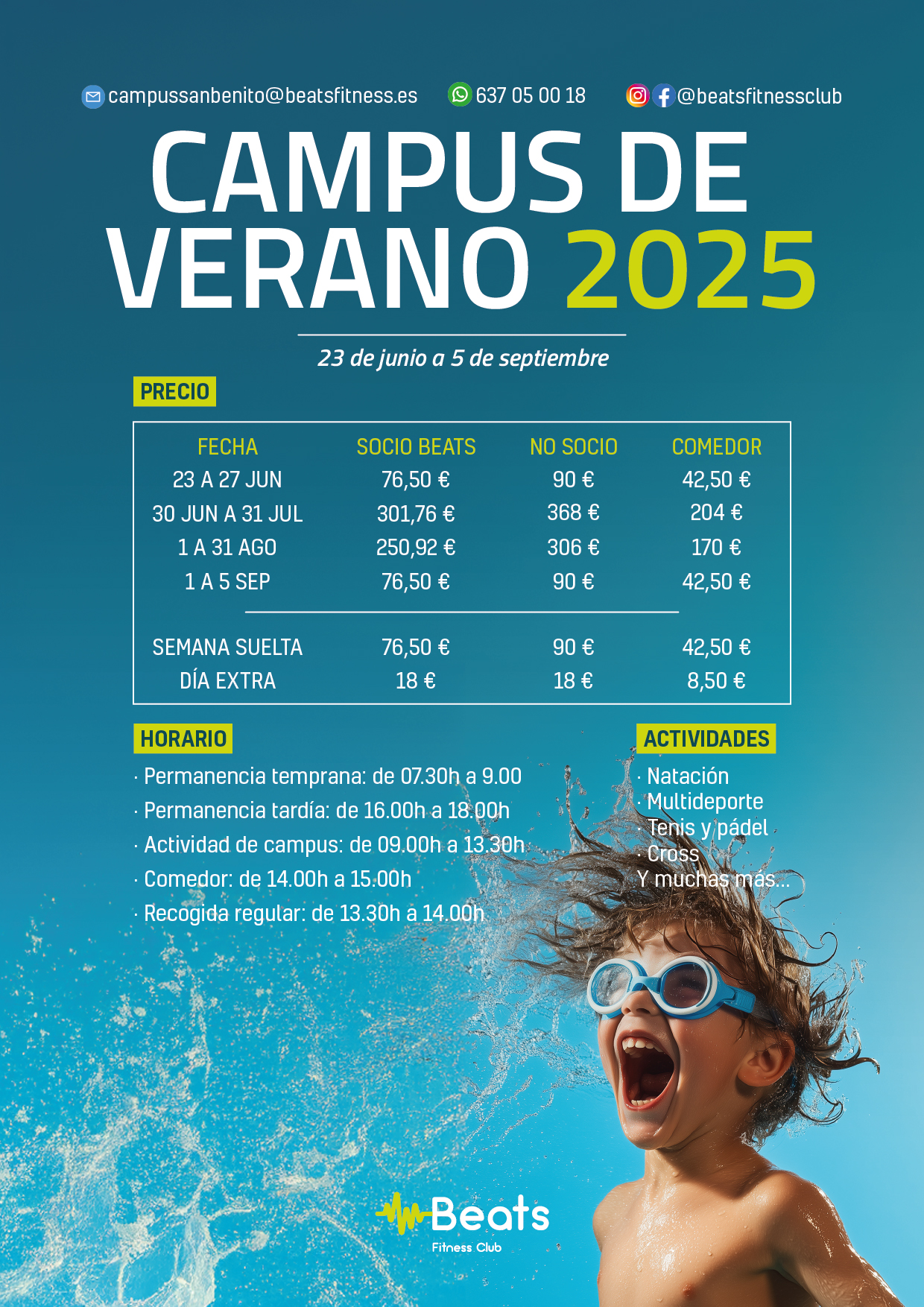 campussanbenito@beatsfitness.es 637 05 00 18 @beatsfitnessclub

CAMPUS DE VERANO 2025

23 de junio a 5 de septiembre

PRECIO

| FECHA | SOCIO BEATS | NO SOCIO | COMEDOR |
|---|---|---|---|
| 23 A 27 JUN | 76,50 € | 90 € | 42,50 € |
| 30 JUN A 31 JUL | 301,76 € | 368 € | 204 € |
| 1 A 31 AGO | 250,92 € | 306 € | 170 € |
| 1 A 5 SEP | 76,50 € | 90 € | 42,50 € |
| SEMANA SUELTA | 76,50 € | 90 € | 42,50 € |
| DÍA EXTRA | 18 € | 18 € | 8,50 € |

HORARIO

· Permanencia temprana: de 07.30h a 9.00
· Permanencia tardía: de 16.00h a 18.00h
· Actividad de campus: de 09.00h a 13.30h
· Comedor: de 14.00h a 15.00h
· Recogida regular: de 13.30h a 14.00h

ACTIVIDADES

· Natación
· Multideporte
· Tenis y pádel
· Cross
Y muchas más...

Beats
Fitness Club